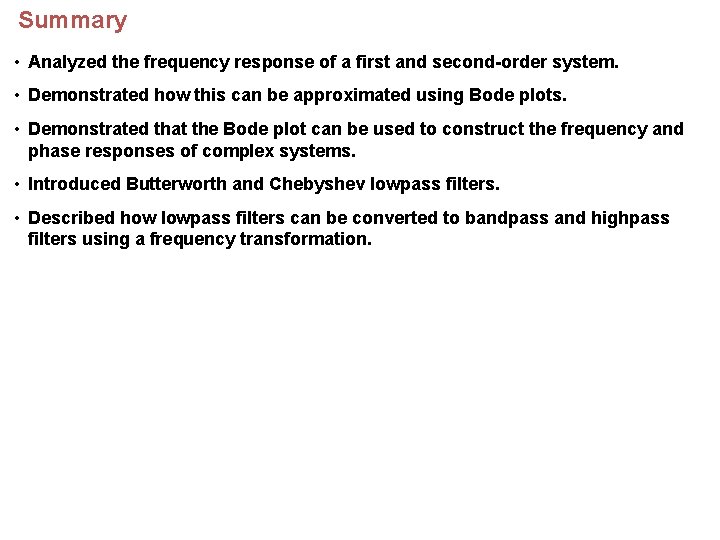 Summary

• Analyzed the frequency response of a first and second-order system.

• Demonstrated how this can be approximated using Bode plots.

• Demonstrated that the Bode plot can be used to construct the frequency and phase responses of complex systems.

• Introduced Butterworth and Chebyshev lowpass filters.

• Described how lowpass filters can be converted to bandpass and highpass filters using a frequency transformation.